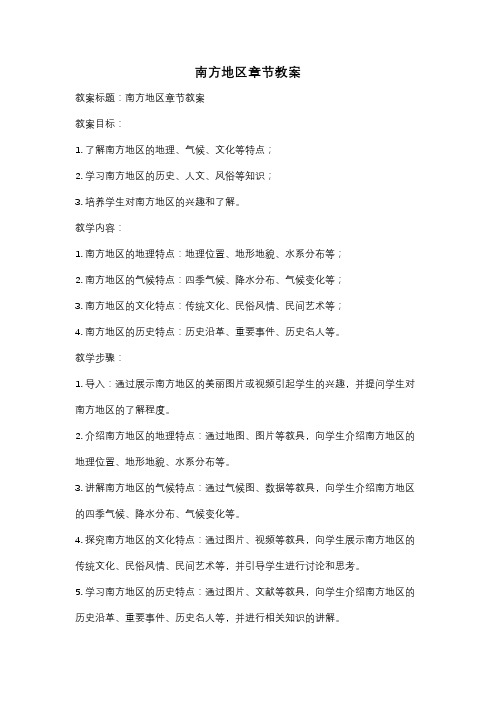 南方地区章节教案

教案标题：南方地区章节教案

教案目标：

1. 了解南方地区的地理、气候、文化等特点；

2. 学习南方地区的历史、人文、风俗等知识；

3. 培养学生对南方地区的兴趣和了解。

教学内容：

1. 南方地区的地理特点：地理位置、地形地貌、水系分布等；

2. 南方地区的气候特点：四季气候、降水分布、气候变化等；

3. 南方地区的文化特点：传统文化、民俗风情、民间艺术等；

4. 南方地区的历史特点：历史沿革、重要事件、历史名人等。

教学步骤：

1. 导入：通过展示南方地区的美丽图片或视频引起学生的兴趣，并提问学生对南方地区的了解程度。

2. 介绍南方地区的地理特点：通过地图、图片等教具，向学生介绍南方地区的地理位置、地形地貌、水系分布等。

3. 讲解南方地区的气候特点：通过气候图、数据等教具，向学生介绍南方地区的四季气候、降水分布、气候变化等。

4. 探究南方地区的文化特点：通过图片、视频等教具，向学生展示南方地区的传统文化、民俗风情、民间艺术等，并引导学生进行讨论和思考。

5. 学习南方地区的历史特点：通过图片、文献等教具，向学生介绍南方地区的历史沿革、重要事件、历史名人等，并进行相关知识的讲解。